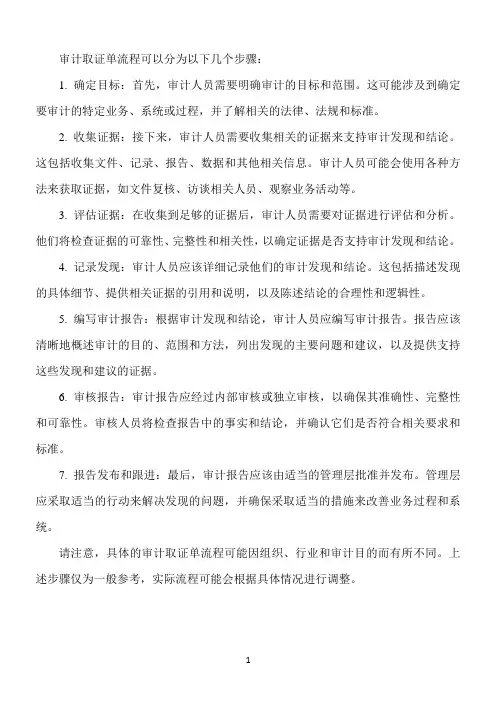 审计取证单流程可以分为以下几个步骤：

1. 确定目标：首先，审计人员需要明确审计的目标和范围。这可能涉及到确定要审计的特定业务、系统或过程，并了解相关的法律、法规和标准。

2. 收集证据：接下来，审计人员需要收集相关的证据来支持审计发现和结论。这包括收集文件、记录、报告、数据和其他相关信息。审计人员可能会使用各种方法来获取证据，如文件复核、访谈相关人员、观察业务活动等。

3. 评估证据：在收集到足够的证据后，审计人员需要对证据进行评估和分析。他们将检查证据的可靠性、完整性和相关性，以确定证据是否支持审计发现和结论。

4. 记录发现：审计人员应该详细记录他们的审计发现和结论。这包括描述发现的具体细节、提供相关证据的引用和说明，以及陈述结论的合理性和逻辑性。

5. 编写审计报告：根据审计发现和结论，审计人员应编写审计报告。报告应该清晰地概述审计的目的、范围和方法，列出发现的主要问题和建议，以及提供支持这些发现和建议的证据。

6. 审核报告：审计报告应经过内部审核或独立审核，以确保其准确性、完整性和可靠性。审核人员将检查报告中的事实和结论，并确认它们是否符合相关要求和标准。

7. 报告发布和跟进：最后，审计报告应该由适当的管理层批准并发布。管理层应采取适当的行动来解决发现的问题，并确保采取适当的措施来改善业务过程和系统。

请注意，具体的审计取证单流程可能因组织、行业和审计目的而有所不同。上述步骤仅为一般参考，实际流程可能会根据具体情况进行调整。

1